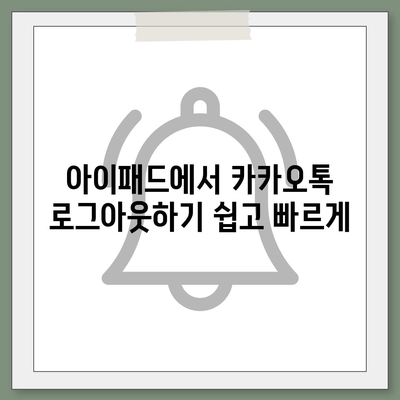 아이패드에서 카카오톡 로그아웃하기 쉽고 빠르게